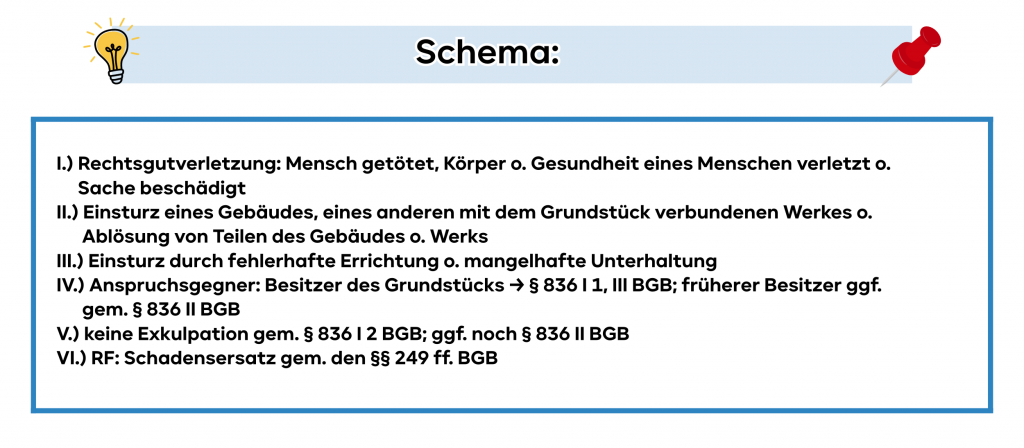 Schema:

I.) Rechtsgutverletzung: Mensch getötet, Körper o. Gesundheit eines Menschen verletzt o. Sache beschädigt
II.) Einsturz eines Gebäudes, eines anderen mit dem Grundstück verbundenen Werkes o. Ablösung von Teilen des Gebäudes o. Werks
III.) Einsturz durch fehlerhafte Errichtung o. mangelhafte Unterhaltung
IV.) Anspruchsgegner: Besitzer des Grundstücks → § 836 I 1, III BGB; früherer Besitzer ggf. gem. § 836 II BGB
V.) keine Exkulpation gem. § 836 I 2 BGB; ggf. noch § 836 II BGB
VI.) RF: Schadensersatz gem. den §§ 249 ff. BGB